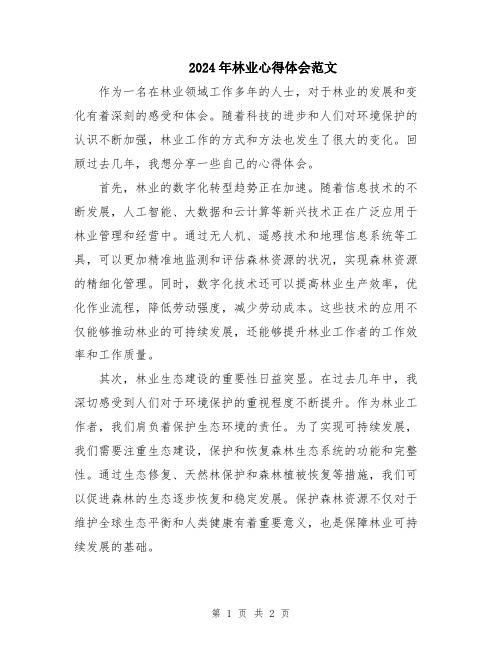 2024年林业心得体会范文

作为一名在林业领域工作多年的人士，对于林业的发展和变化有着深刻的感受和体会。随着科技的进步和人们对环境保护的认识不断加强，林业工作的方式和方法也发生了很大的变化。回顾过去几年，我想分享一些自己的心得体会。

首先，林业的数字化转型趋势正在加速。随着信息技术的不断发展，人工智能、大数据和云计算等新兴技术正在广泛应用于林业管理和经营中。通过无人机、遥感技术和地理信息系统等工具，可以更加精准地监测和评估森林资源的状况，实现森林资源的精细化管理。同时，数字化技术还可以提高林业生产效率，优化作业流程，降低劳动强度，减少劳动成本。这些技术的应用不仅能够推动林业的可持续发展，还能够提升林业工作者的工作效率和工作质量。

其次，林业生态建设的重要性日益突显。在过去几年中，我深切感受到人们对于环境保护的重视程度不断提升。作为林业工作者，我们肩负着保护生态环境的责任。为了实现可持续发展，我们需要注重生态建设，保护和恢复森林生态系统的功能和完整性。通过生态修复、天然林保护和森林植被恢复等措施，我们可以促进森林的生态逐步恢复和稳定发展。保护森林资源不仅对于维护全球生态平衡和人类健康有着重要意义，也是保障林业可持续发展的基础。

第 1 页 共 2 页